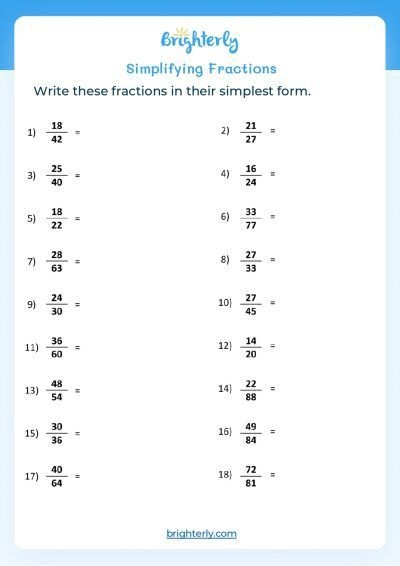 Brighterly

Simplifying Fractions

Write these fractions in their simplest form.

1) $\frac{18}{42}$ =

2) $\frac{21}{27}$ =

3) $\frac{25}{40}$ =

4) $\frac{16}{24}$ =

5) $\frac{18}{22}$ =

6) $\frac{33}{77}$ =

7) $\frac{28}{63}$ =

8) $\frac{27}{33}$ =

9) $\frac{24}{30}$ =

10) $\frac{27}{45}$ =

11) $\frac{36}{60}$ =

12) $\frac{14}{20}$ =

13) $\frac{48}{54}$ =

14) $\frac{22}{88}$ =

15) $\frac{30}{36}$ =

16) $\frac{49}{84}$ =

17) $\frac{40}{64}$ =

18) $\frac{72}{81}$ =

brighterly.com